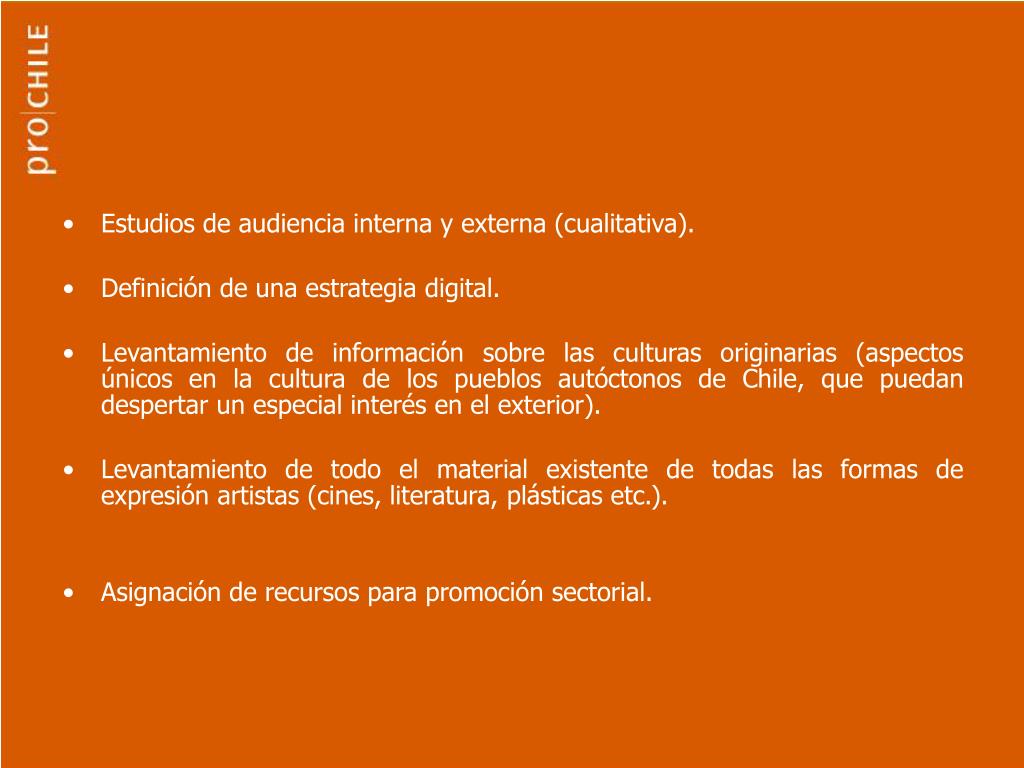 pro|CHILE

• Estudios de audiencia interna y externa (cualitativa).

• Definición de una estrategia digital.

• Levantamiento de información sobre las culturas originarias (aspectos únicos en la cultura de los pueblos autóctonos de Chile, que puedan despertar un especial interés en el exterior).

• Levantamiento de todo el material existente de todas las formas de expresión artistas (cines, literatura, plásticas etc.).

• Asignación de recursos para promoción sectorial.